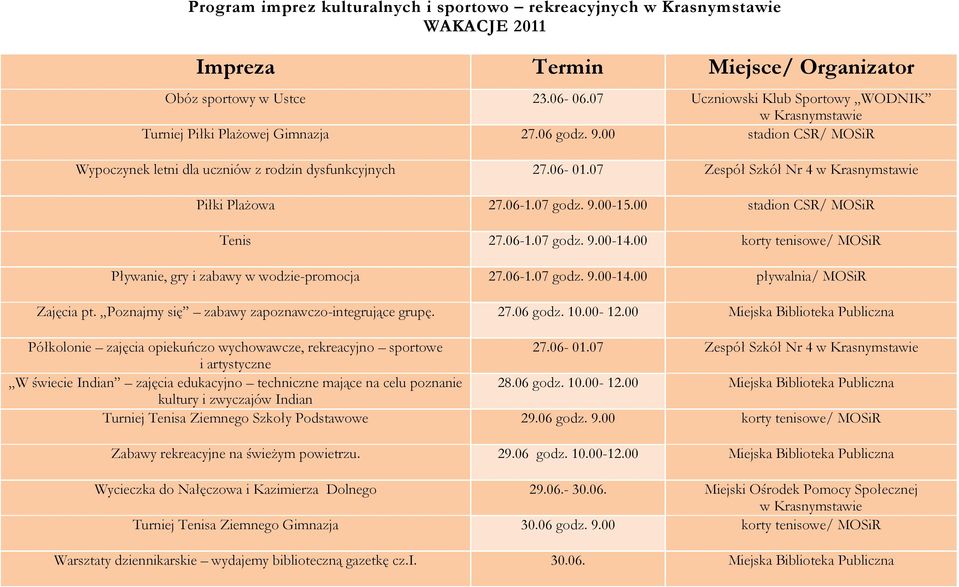 Program imprez kulturalnych i sportowo – rekreacyjnych w Krasnymstawie
WAKACJE 2011

| Impreza | Termin | Miejsce/ Organizator |
|---|---|---|
| Obóz sportowy w Ustce | 23.06- 06.07 | Uczniowski Klub Sportowy „WODNIK” w Krasnymstawie |
| Turniej Piłki Plażowej Gimnazja | 27.06 godz. 9.00 | stadion CSR/ MOSiR |
| Wypoczynek letni dla uczniów z rodzin dysfunkcyjnych | 27.06- 01.07 | Zespół Szkół Nr 4 w Krasnymstawie |
| Piłki Plażowa | 27.06-1.07 godz. 9.00-15.00 | stadion CSR/ MOSiR |
| Tenis | 27.06-1.07 godz. 9.00-14.00 | korty tenisowe/ MOSiR |
| Pływanie, gry i zabawy w wodzie-promocja | 27.06-1.07 godz. 9.00-14.00 | pływalnia/ MOSiR |
| Zajęcia pt. „Poznajmy się” – zabawy zapoznawczo-integrujące grupę. | 27.06 godz. 10.00- 12.00 | Miejska Biblioteka Publiczna |
| Półkolonie – zajęcia opiekuńczo wychowawcze, rekreacyjno – sportowe i artystyczne | 27.06- 01.07 | Zespół Szkół Nr 4 w Krasnymstawie |
| „W świecie Indian” – zajęcia edukacyjno – techniczne mające na celu poznanie kultury i zwyczajów Indian | 28.06 godz. 10.00- 12.00 | Miejska Biblioteka Publiczna |
| Turniej Tenisa Ziemnego Szkoły Podstawowe | 29.06 godz. 9.00 | korty tenisowe/ MOSiR |
| Zabawy rekreacyjne na świeżym powietrzu. | 29.06 godz. 10.00-12.00 | Miejska Biblioteka Publiczna |
| Wycieczka do Nałęczowa i Kazimierza Dolnego | 29.06.- 30.06. | Miejski Ośrodek Pomocy Społecznej w Krasnymstawie |
| Turniej Tenisa Ziemnego Gimnazja | 30.06 godz. 9.00 | korty tenisowe/ MOSiR |
| Warsztaty dziennikarskie – wydajemy biblioteczną gazetkę cz.I. | 30.06. | Miejska Biblioteka Publiczna |